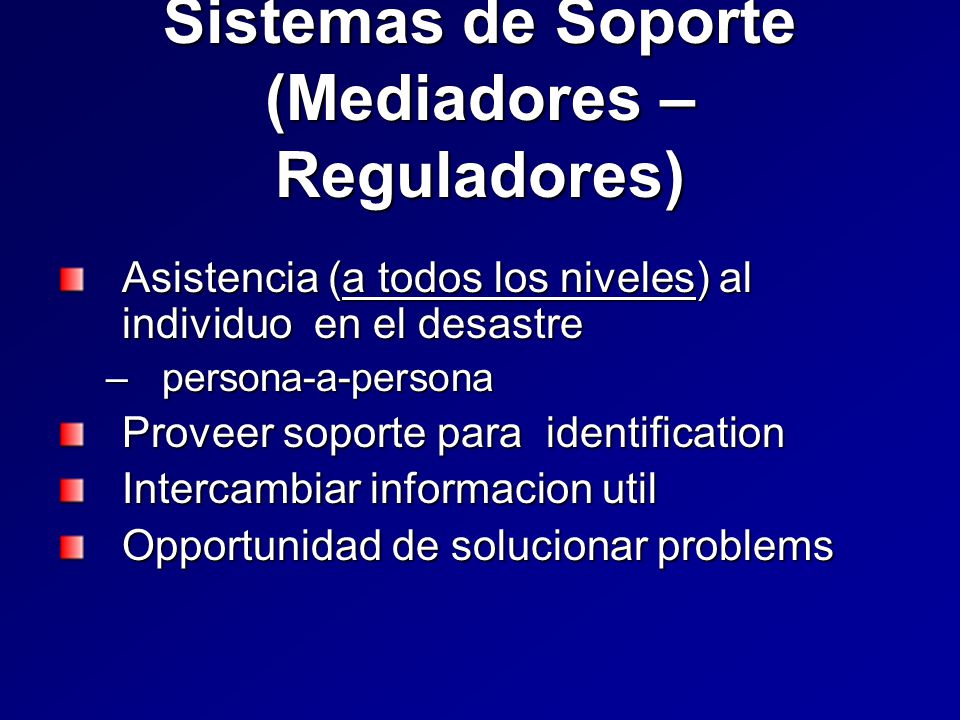 Sistemas de Soporte (Mediadores – Reguladores)

Asistencia (a todos los niveles) al individuo en el desastre

– persona-a-persona

Proveer soporte para identification

Intercambiar informacion util

Opportunidad de solucionar problems